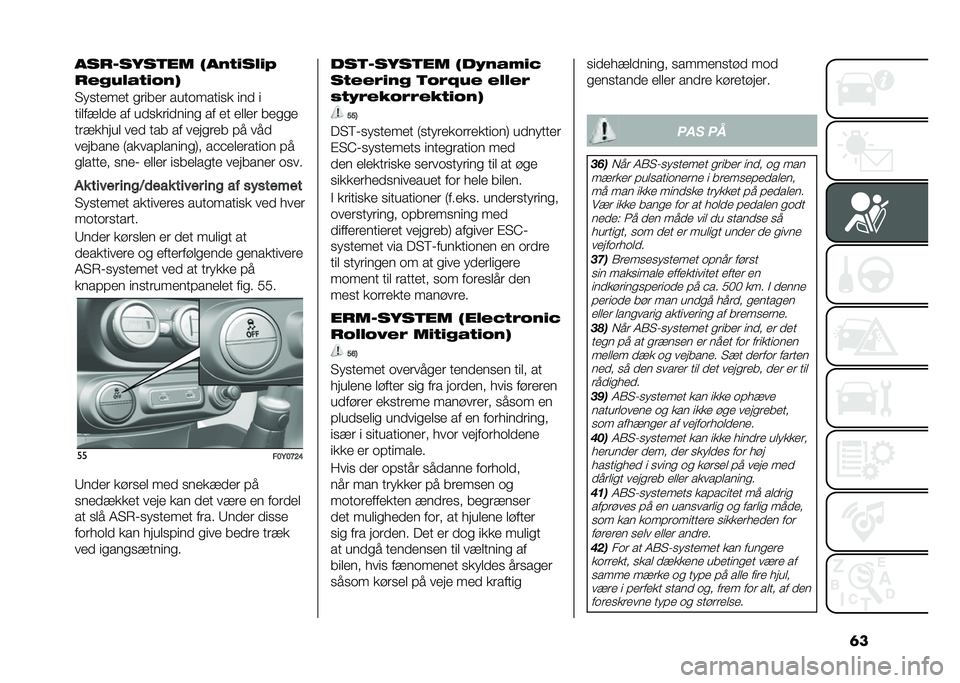 ASR-SYSTEM (AntiSlip Regulation)

Systemet griber automatisk ind i tilfælde af udskridning af et eller begge trækhjul ved tab af vejgreb på våd vejbane (akvaplaning), acceleration på glatte, sne- eller isbelagte vejbaner osv.

Aktivering/deaktivering af systemet

Systemet aktiveres automatisk ved hver motorstart.

Under kørslen er det muligt at deaktivere og efterfølgende genaktivere ASR-systemet ved at trykke på knappen instrumentpanelet fig. 55.

OFF

OFF

55 F0Y0724

Under kørsel med snekæder på snedækket veje kan det være en fordel at slå ASR-systemet fra. Under disse forhold kan hjulspind give bedre træk ved igangsætning.

DST-SYSTEM (Dynamic Steering Torque eller styrekorrektion)

55)

DST-systemet (styrekorrektion) udnytter ESC-systemets integration med den elektriske servostyring til at øge sikkerhedsniveauet for hele bilen.

I kritiske situationer (f.eks. understyring, overstyring, opbremsning med differentieret vejgreb) afgiver ESC-systemet via DST-funktionen en ordre til styringen om at give yderligere moment til rattet, som foreslår den mest korrekte manøvre.

ERM-SYSTEM (Electronic Rollover Mitigation)

56)

Systemet overvåger tendensen til, at hjulene løfter sig fra jorden, hvis føreren udfører ekstreme manøvrer, såsom en pludselig undvigelse af en forhindring, især i situationer, hvor vejforholdene ikke er optimale.

Hvis der opstår sådanne forhold, når man trykker på bremsen og motoreffekten ændres, begrænser det muligheden for, at hjulene løfter sig fra jorden. Det er dog ikke muligt at undgå tendensen til væltning af bilen, hvis fænomenet skyldes årsager såsom kørsel på veje med kraftig sidehældning, sammenstød mod genstande eller andre køretøjer.

PAS PÅ

36) Når ABS-systemet griber ind, og man mærker pulsationerne i bremsepedalen, må man ikke mindske trykket på pedalen. Vær ikke bange for at holde pedalen godt nede: På den måde vil du standse så hurtigt, som det er muligt under de givne vejforhold.

37) Bremsesystemet opnår først sin maksimale effektivitet efter en indkøringsperiode på ca. 500 km. I denne periode bør man undgå hård, gentagen eller langvarig aktivering af bremserne.

38) Når ABS-systemet griber ind, er det tegn på at grænsen er nået for friktionen mellem dæk og vejbane. Sæt derfor farten ned, så den svarer til det vejgreb, der er til rådighed.

39) ABS-systemet kan ikke ophæve naturlovene og kan ikke øge vejgrebet, som afhænger af vejforholdene.

40) ABS-systemet kan ikke hindre ulykker, herunder dem, der skyldes for høj hastighed i sving og kørsel på veje med dårligt vejgreb eller akvaplaning.

41) ABS-systemets kapacitet må aldrig afprøves på en uansvarlig og farlig måde, som kan kompromittere sikkerheden for føreren selv eller andre.

42) For at ABS-systemet kan fungere korrekt, skal dækkene ubetinget være af samme mærke og type på alle fire hjul, være i perfekt stand og, frem for alt, af den foreskrevne type og størrelse.

63

carmanualsonline.info